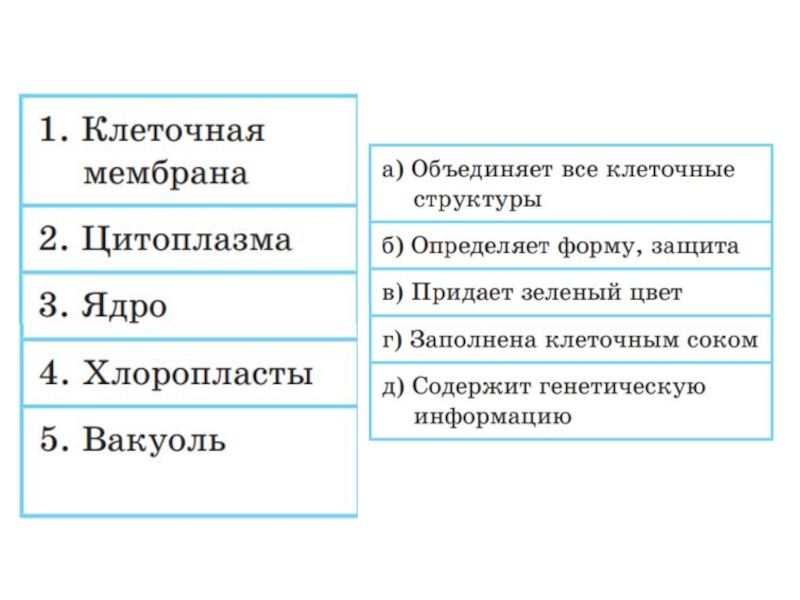 1. Клеточная мембрана

2. Цитоплазма

3. Ядро

4. Хлоропласты

5. Вакуоль

а) Объединяет все клеточные структуры

б) Определяет форму, защита

в) Придает зеленый цвет

г) Заполнена клеточным соком

д) Содержит генетическую информацию